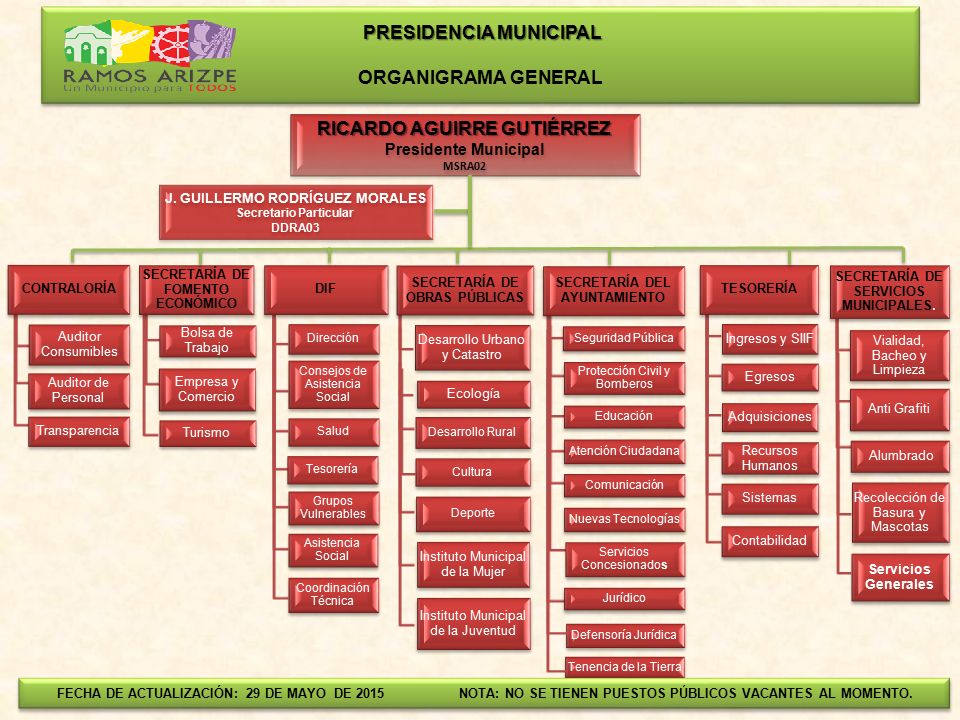 RAMOS ARIZPE
Un Municipio para TODOS

PRESIDENCIA MUNICIPAL

ORGANIGRAMA GENERAL

RICARDO AGUIRRE GUTIÉRREZ
Presidente Municipal
MSRA02

J. GUILLERMO RODRÍGUEZ MORALES
Secretario Particular
DDRA03

CONTRALORÍA
Auditor Consumibles
Auditor de Personal
Transparencia

SECRETARÍA DE FOMENTO ECONÓMICO
Bolsa de Trabajo
Empresa y Comercio
Turismo

DIF
Dirección
Consejos de Asistencia Social
Salud
Tesorería
Grupos Vulnerables
Asistencia Social
Coordinación Técnica

SECRETARÍA DE OBRAS PÚBLICAS
Desarrollo Urbano y Catastro
Ecología
Desarrollo Rural
Cultura
Deporte
Instituto Municipal de la Mujer
Instituto Municipal de la Juventud

SECRETARÍA DEL AYUNTAMIENTO
Seguridad Pública
Protección Civil y Bomberos
Educación
Atención Ciudadana
Comunicación
Nuevas Tecnologías
Servicios Concesionados
Jurídico
Defensoría Jurídica
Tenencia de la Tierra

TESORERÍA
Ingresos y SIIF
Egresos
Adquisiciones
Recursos Humanos
Sistemas
Contabilidad

SECRETARÍA DE SERVICIOS MUNICIPALES.
Vialidad, Bacheo y Limpieza
Anti Grafiti
Alumbrado
Recolección de Basura y Mascotas
Servicios Generales

FECHA DE ACTUALIZACIÓN: 29 DE MAYO DE 2015 NOTA: NO SE TIENEN PUESTOS PÚBLICOS VACANTES AL MOMENTO.